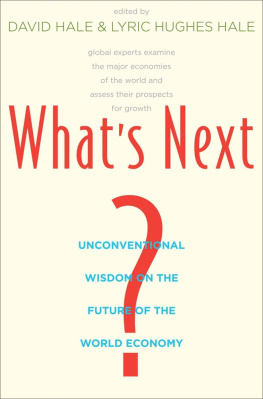 edited by
DAVID HALE & LYRIC HUGHES HALE

global experts examine the major economies of the world and assess their prospects for growth

What's Next

?

UNCONVENTIONAL WISDOM ON THE FUTURE OF THE WORLD ECONOMY